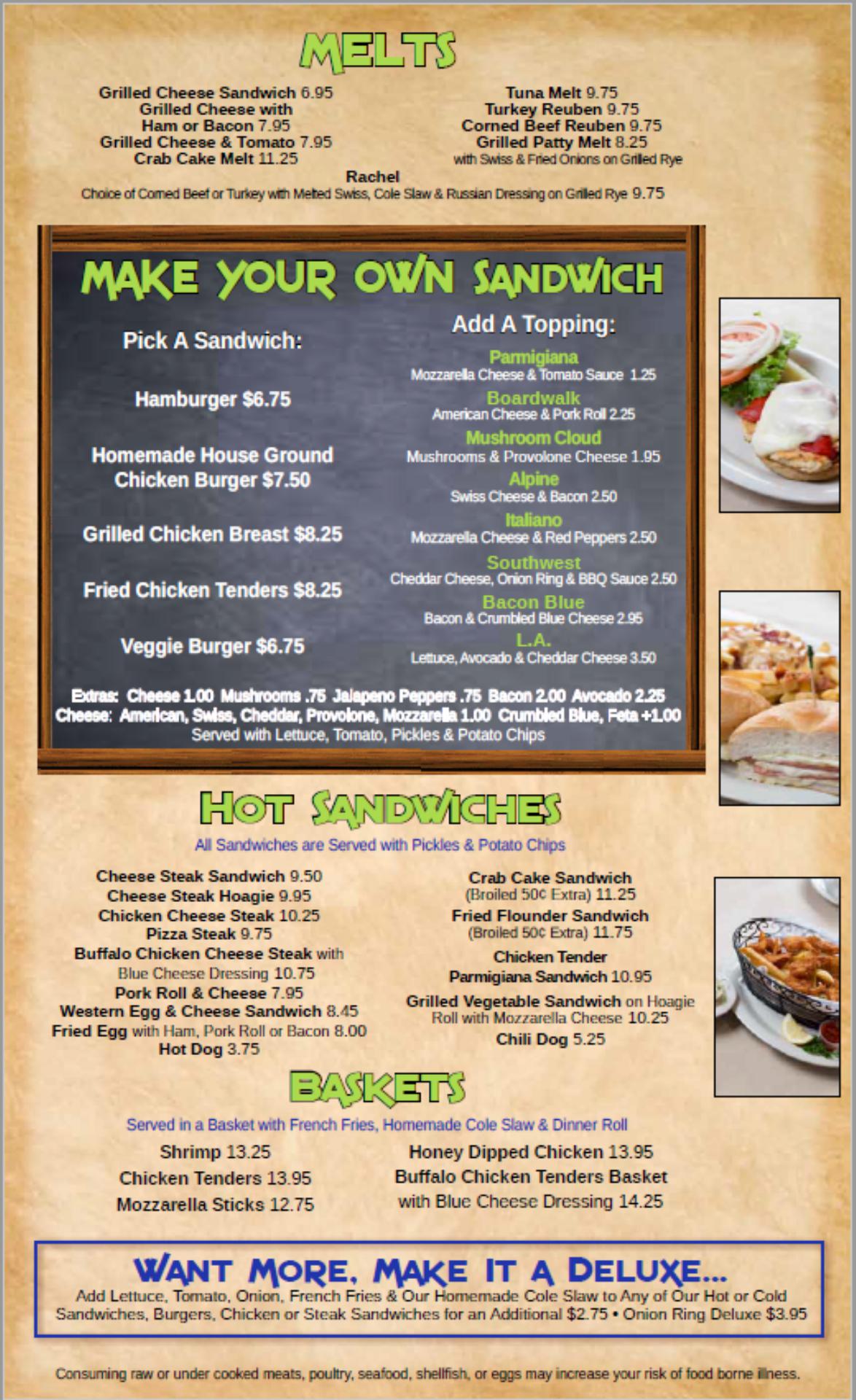 MELTS

Grilled Cheese Sandwich 6.95
Grilled Cheese with
Ham or Bacon 7.95
Grilled Cheese & Tomato 7.95
Crab Cake Melt 11.25

Tuna Melt 9.75
Turkey Reuben 9.75
Corned Beef Reuben 9.75
Grilled Patty Melt 8.25
with Swiss & Fried Onions on Grilled Rye

Rachel
Choice of Corned Beef or Turkey with Melted Swiss, Cole Slaw & Russian Dressing on Grilled Rye 9.75

MAKE YOUR OWN SANDWICH

Pick A Sandwich:

Hamburger $6.75

Homemade House Ground Chicken Burger $7.50

Grilled Chicken Breast $8.25

Fried Chicken Tenders $8.25

Veggie Burger $6.75

Add A Topping:

Parmigiana
Mozzarella Cheese & Tomato Sauce 1.25
Boardwalk
American Cheese & Pork Roll 2.25
Mushroom Cloud
Mushrooms & Provolone Cheese 1.95
Alpine
Swiss Cheese & Bacon 2.50
Italiano
Mozzarella Cheese & Red Peppers 2.50
Southwest
Cheddar Cheese, Onion Ring & BBQ Sauce 2.50
Bacon Blue
Bacon & Crumbled Blue Cheese 2.95
L.A.
Lettuce, Avocado & Cheddar Cheese 3.50

Extras: Cheese 1.00 Mushrooms .75 Jalapeno Peppers .75 Bacon 2.00 Avocado 2.25
Cheese: American, Swiss, Cheddar, Provolone, Mozzarella 1.00 Crumbled Blue, Feta +1.00
Served with Lettuce, Tomato, Pickles & Potato Chips

HOT SANDWICHES

All Sandwiches are Served with Pickles & Potato Chips

Cheese Steak Sandwich 9.50
Cheese Steak Hoagie 9.95
Chicken Cheese Steak 10.25
Pizza Steak 9.75
Buffalo Chicken Cheese Steak with Blue Cheese Dressing 10.75
Pork Roll & Cheese 7.95
Western Egg & Cheese Sandwich 8.45
Fried Egg with Ham, Pork Roll or Bacon 8.00
Hot Dog 3.75

Crab Cake Sandwich
(Broiled 50¢ Extra) 11.25
Fried Flounder Sandwich
(Broiled 50¢ Extra) 11.75
Chicken Tender
Parmigiana Sandwich 10.95
Grilled Vegetable Sandwich on Hoagie Roll with Mozzarella Cheese 10.25
Chili Dog 5.25

BASKETS

Served in a Basket with French Fries, Homemade Cole Slaw & Dinner Roll

Shrimp 13.25
Chicken Tenders 13.95
Mozzarella Sticks 12.75

Honey Dipped Chicken 13.95
Buffalo Chicken Tenders Basket
with Blue Cheese Dressing 14.25

WANT MORE, MAKE IT A DELUXE...
Add Lettuce, Tomato, Onion, French Fries & Our Homemade Cole Slaw to Any of Our Hot or Cold Sandwiches, Burgers, Chicken or Steak Sandwiches for an Additional $2.75 • Onion Ring Deluxe $3.95

Consuming raw or under cooked meats, poultry, seafood, shellfish, or eggs may increase your risk of food borne illness.